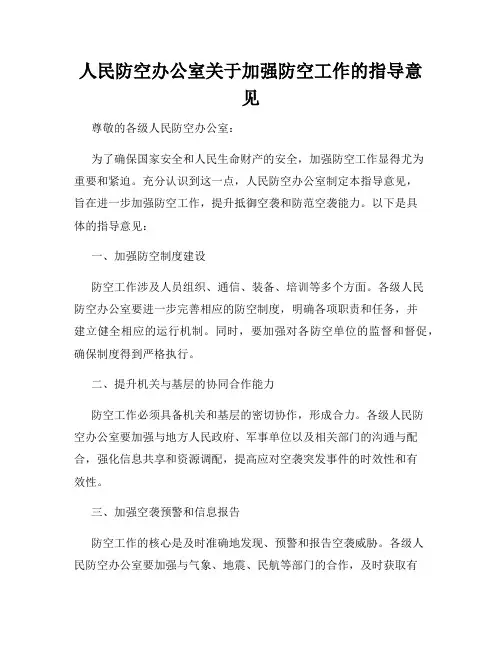 人民防空办公室关于加强防空工作的指导意见

尊敬的各级人民防空办公室：

为了确保国家安全和人民生命财产的安全，加强防空工作显得尤为重要和紧迫。充分认识到这一点，人民防空办公室制定本指导意见，旨在进一步加强防空工作，提升抵御空袭和防范空袭能力。以下是具体的指导意见：

一、加强防空制度建设

防空工作涉及人员组织、通信、装备、培训等多个方面。各级人民防空办公室要进一步完善相应的防空制度，明确各项职责和任务，并建立健全相应的运行机制。同时，要加强对各防空单位的监督和督促，确保制度得到严格执行。

二、提升机关与基层的协同合作能力

防空工作必须具备机关和基层的密切协作，形成合力。各级人民防空办公室要加强与地方人民政府、军事单位以及相关部门的沟通与配合，强化信息共享和资源调配，提高应对空袭突发事件的时效性和有效性。

三、加强空袭预警和信息报告

防空工作的核心是及时准确地发现、预警和报告空袭威胁。各级人民防空办公室要加强与气象、地震、民航等部门的合作，及时获取有